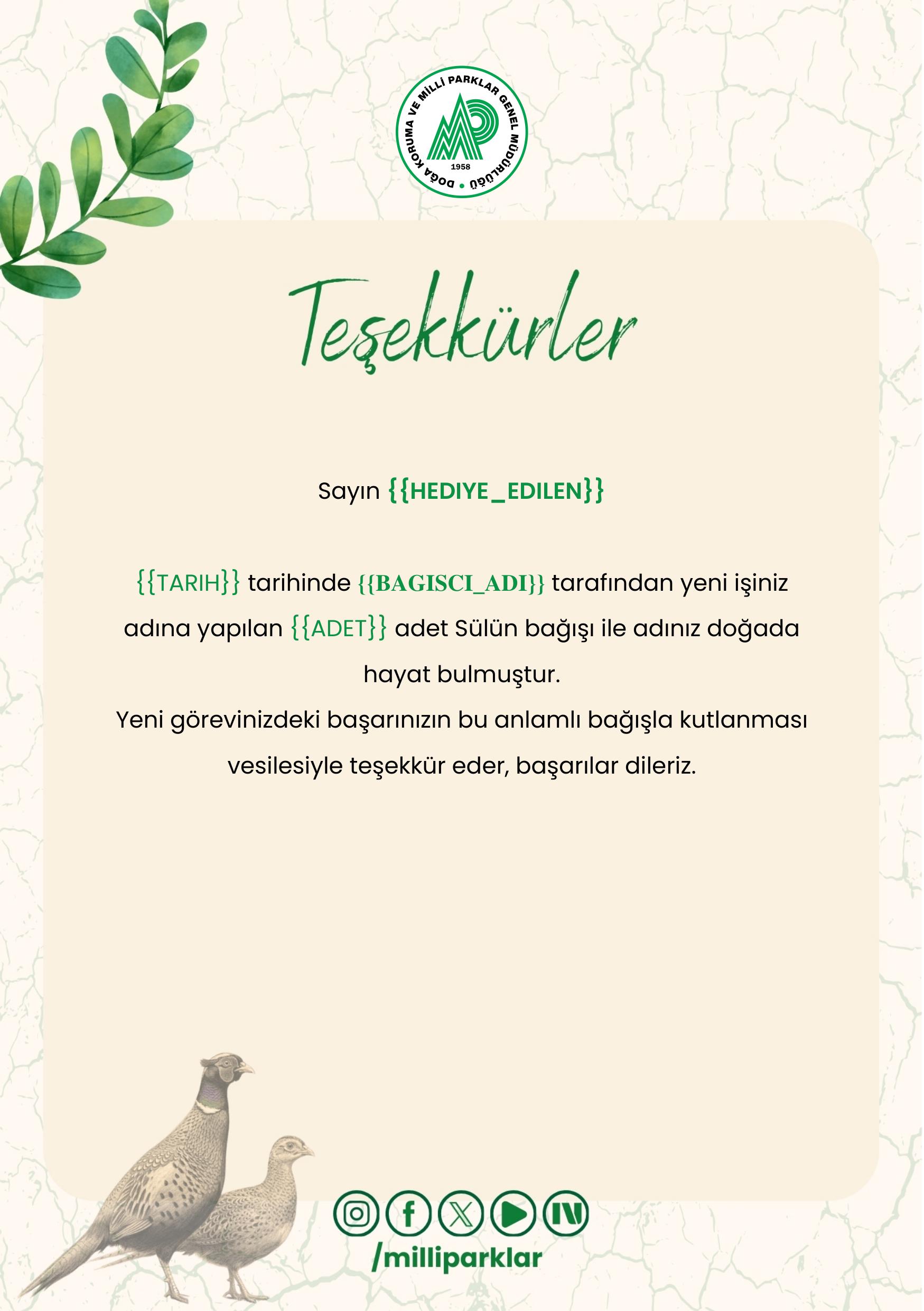 DOĞA KORUMA VE MİLLİ PARKLAR GENEL MÜDÜRLÜĞÜ
1958

Teşekkürler

Sayın {{HEDIYE_EDILEN}}

{{TARIH}} tarihinde {{BAGISCI_ADI}} tarafından yeni işiniz adına yapılan {{ADET}} adet Sülün bağışı ile adınız doğada hayat bulmuştur.
Yeni görevinizdeki başarınızın bu anlamlı bağışla kutlanması vesilesiyle teşekkür eder, başarılar dileriz.

/milliparklar